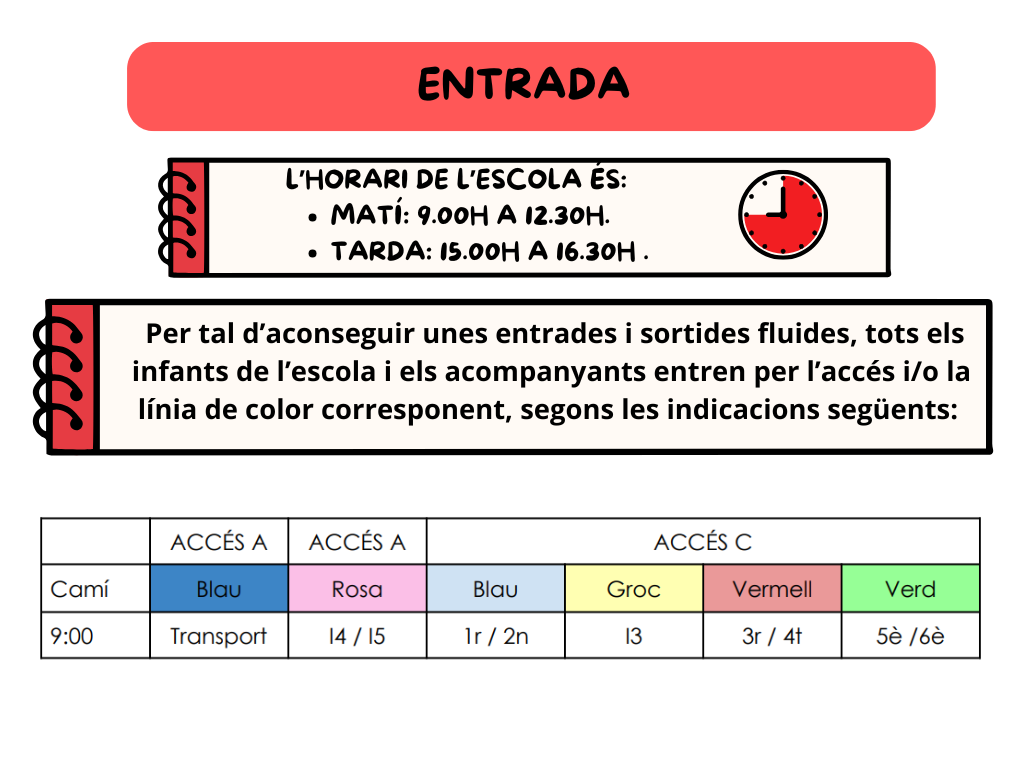 ENTRADA

L'HORARI DE L'ESCOLA ÉS:
• MATÍ: 9.00H A 12.30H.
• TARDA: 15.00H A 16.30H .

Per tal d'aconseguir unes entrades i sortides fluides, tots els infants de l'escola i els acompanyants entren per l'accés i/o la línia de color corresponent, segons les indicacions següents:

| | ACCÉS A | ACCÉS A | ACCÉS C | | | |
|---|---|---|---|---|---|---|
| Camí | Blau | Rosa | Blau | Groc | Vermell | Verd |
| 9:00 | Transport | I4 / I5 | 1r / 2n | I3 | 3r / 4t | 5è /6è |